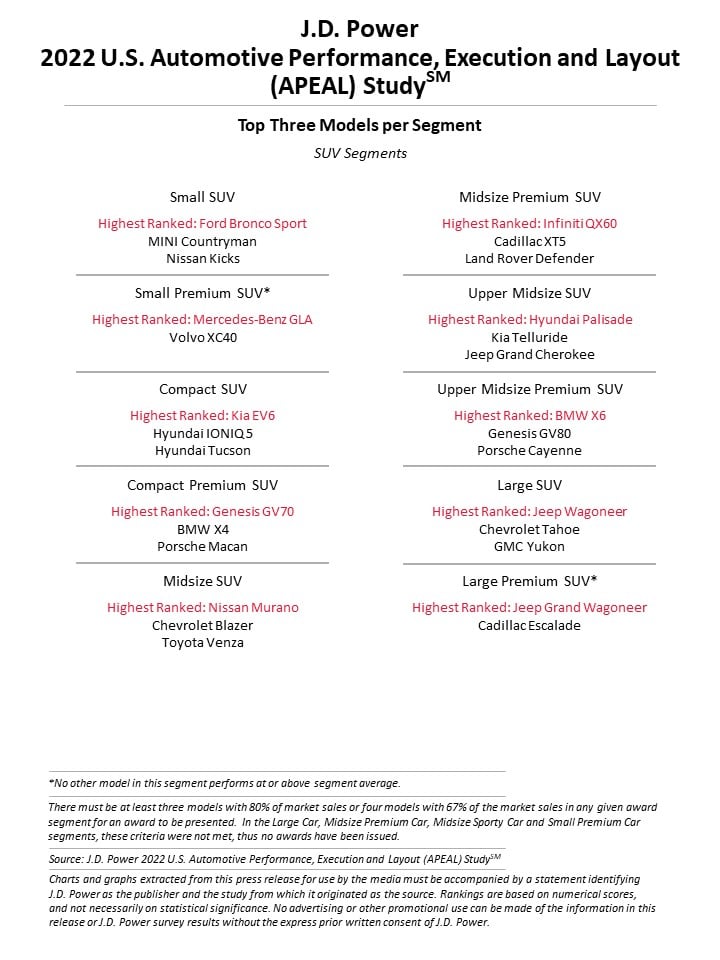 J.D. Power
2022 U.S. Automotive Performance, Execution and Layout (APEAL) Study$^{SM}$

Top Three Models per Segment

SUV Segments

Small SUV

Highest Ranked: Ford Bronco Sport
MINI Countryman
Nissan Kicks

Small Premium SUV*

Highest Ranked: Mercedes-Benz GLA
Volvo XC40

Compact SUV

Highest Ranked: Kia EV6
Hyundai IONIQ 5
Hyundai Tucson

Compact Premium SUV

Highest Ranked: Genesis GV70
BMW X4
Porsche Macan

Midsize SUV

Highest Ranked: Nissan Murano
Chevrolet Blazer
Toyota Venza

Midsize Premium SUV

Highest Ranked: Infiniti QX60
Cadillac XT5
Land Rover Defender

Upper Midsize SUV

Highest Ranked: Hyundai Palisade
Kia Telluride
Jeep Grand Cherokee

Upper Midsize Premium SUV

Highest Ranked: BMW X6
Genesis GV80
Porsche Cayenne

Large SUV

Highest Ranked: Jeep Wagoneer
Chevrolet Tahoe
GMC Yukon

Large Premium SUV*

Highest Ranked: Jeep Grand Wagoneer
Cadillac Escalade

*No other model in this segment performs at or above segment average.

There must be at least three models with 80% of market sales or four models with 67% of the market sales in any given award segment for an award to be presented. In the Large Car, Midsize Premium Car, Midsize Sporty Car and Small Premium Car segments, these criteria were not met, thus no awards have been issued.

Source: J.D. Power 2022 U.S. Automotive Performance, Execution and Layout (APEAL) Study$^{SM}$

Charts and graphs extracted from this press release for use by the media must be accompanied by a statement identifying J.D. Power as the publisher and the study from which it originated as the source. Rankings are based on numerical scores, and not necessarily on statistical significance. No advertising or other promotional use can be made of the information in this release or J.D. Power survey results without the express prior written consent of J.D. Power.